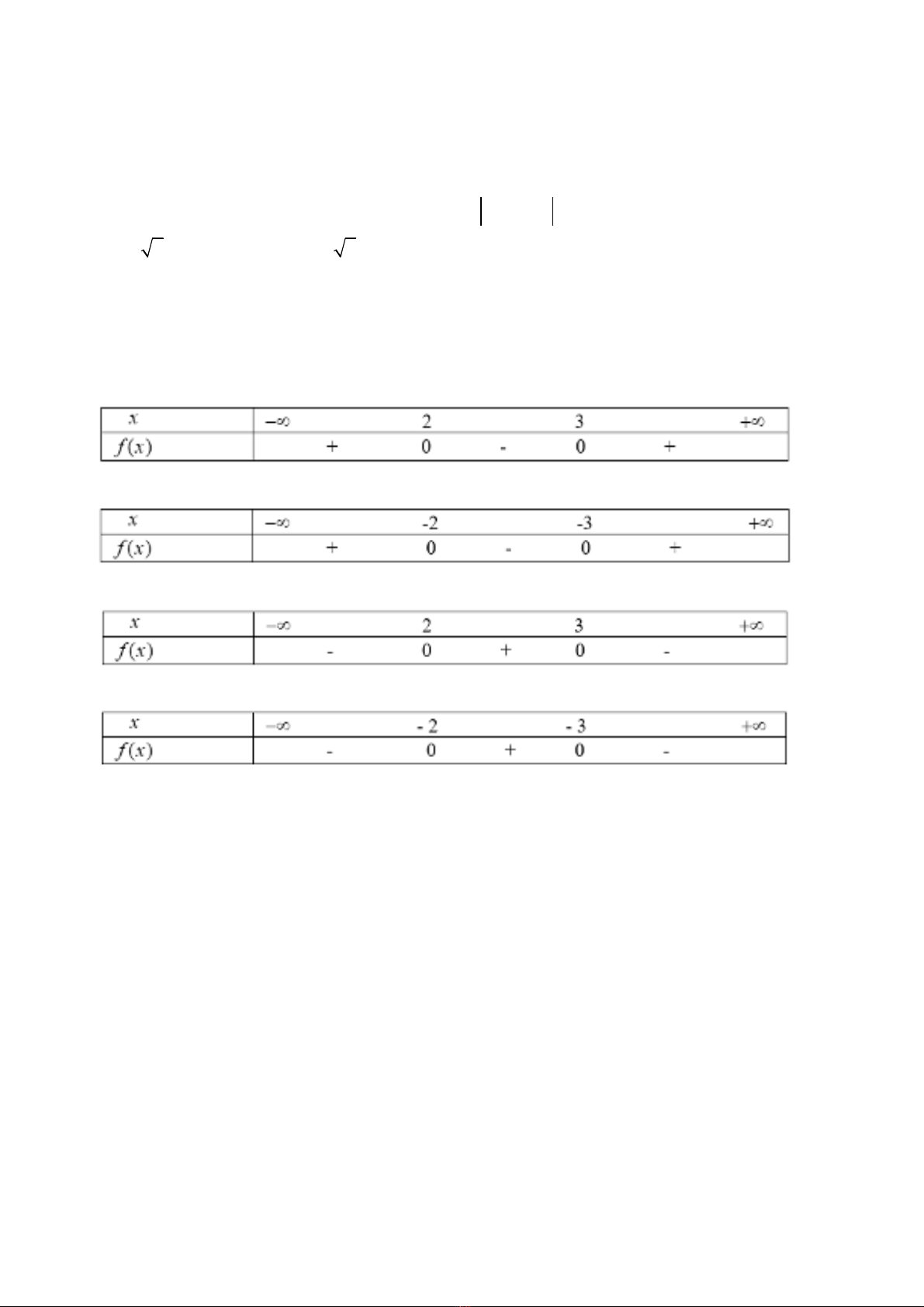 | $x$ | $-\infty$ |  | 2 |  | 3 |  | $+\infty$ |
|---|---|---|---|---|---|---|---|
| $f(x)$ |  | + | 0 | - | 0 | + |  |

| $x$ | $-\infty$ |  | -2 |  | -3 |  | $+\infty$ |
|---|---|---|---|---|---|---|---|
| $f(x)$ |  | + | 0 | - | 0 | + |  |

| $x$ | $-\infty$ |  | 2 |  | 3 |  | $+\infty$ |
|---|---|---|---|---|---|---|---|
| $f(x)$ |  | - | 0 | + | 0 | - |  |

| $x$ | $-\infty$ |  | - 2 |  | - 3 |  | $+\infty$ |
|---|---|---|---|---|---|---|---|
| $f(x)$ |  | - | 0 | + | 0 | - |  |